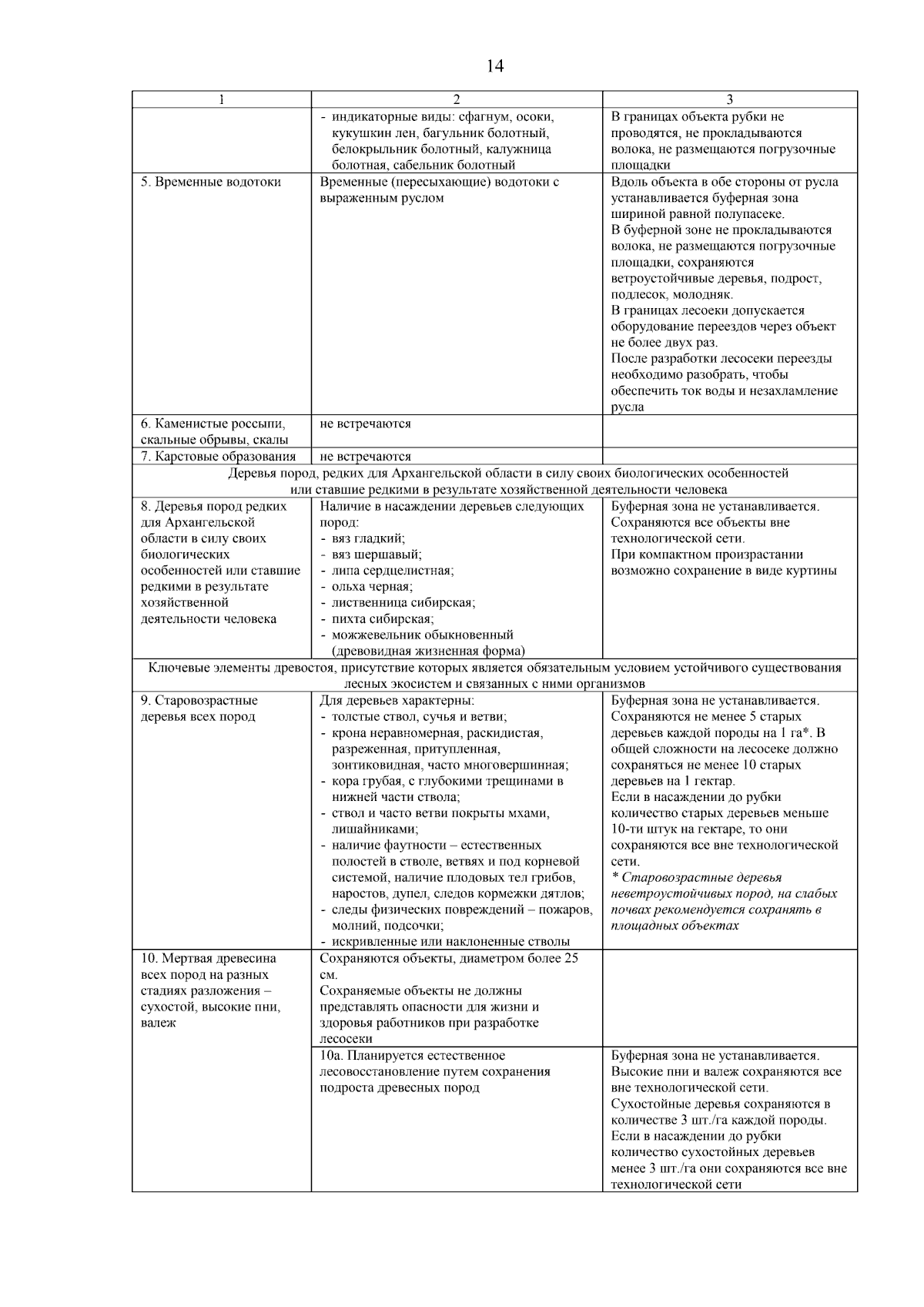 14

| 1 | 2 | 3 |
|---|---|---|
|  | - индикаторные виды: сфагнум, осоки, кукушкин лен, багульник болотный, белокрыльник болотный, калужница болотная, сабельник болотный | В границах объекта рубки не проводятся, не прокладываются волока, не размещаются погрузочные площадки |
| 5. Временные водотоки | Временные (пересыхающие) водотоки с выраженным руслом | Вдоль объекта в обе стороны от русла устанавливается буферная зона шириной равной полупасеке. В буферной зоне не прокладываются волока, не размещаются погрузочные площадки, сохраняются ветроустойчивые деревья, подрост, подлесок, молодняк. В границах лесоеки допускается оборудование переездов через объект не более двух раз. После разработки лесосеки переезды необходимо разобрать, чтобы обеспечить ток воды и незахламление русла |
| 6. Каменистые россыпи, скальные обрывы, скалы | не встречаются |  |
| 7. Карстовые образования | не встречаются |  |
| Деревья пород, редких для Архангельской области в силу своих биологических особенностей или ставшие редкими в результате хозяйственной деятельности человека |  |  |
| 8. Деревья пород редких для Архангельской области в силу своих биологических особенностей или ставшие редкими в результате хозяйственной деятельности человека | Наличие в насаждении деревьев следующих пород: - вяз гладкий; - вяз шершавый; - липа сердцелистная; - ольха черная; - лиственница сибирская; - пихта сибирская; - можжевельник обыкновенный (древовидная жизненная форма) | Буферная зона не устанавливается. Сохраняются все объекты вне технологической сети. При компактном произрастании возможно сохранение в виде куртины |
| Ключевые элементы древостоя, присутствие которых является обязательным условием устойчивого существования лесных экосистем и связанных с ними организмов |  |  |
| 9. Старовозрастные деревья всех пород | Для деревьев характерны: - толстые ствол, сучья и ветви; - крона неравномерная, раскидистая, разреженная, притупленная, зонтиковидная, часто многовершинная; - кора грубая, с глубокими трещинами в нижней части ствола; - ствол и часто ветви покрыты мхами, лишайниками; - наличие фаутности – естественных полостей в стволе, ветвях и под корневой системой, наличие плодовых тел грибов, наростов, дупел, следов кормежки дятлов; - следы физических повреждений – пожаров, молний, подсочки; - искривленные или наклоненные стволы | Буферная зона не устанавливается. Сохраняются не менее 5 старых деревьев каждой породы на 1 га*. В общей сложности на лесосеке должно сохраняться не менее 10 старых деревьев на 1 гектар. Если в насаждении до рубки количество старых деревьев меньше 10-ти штук на гектаре, то они сохраняются все вне технологической сети. * Старовозрастные деревья неветроустойчивых пород, на слабых почвах рекомендуется сохранять в площадных объектах |
| 10. Мертвая древесина всех пород на разных стадиях разложения – сухостой, высокие пни, валеж | Сохраняются объекты, диаметром более 25 см. Сохраняемые объекты не должны представлять опасности для жизни и здоровья работников при разработке лесосеки |  |
|  | 10а. Планируется естественное лесовосстановление путем сохранения подроста древесных пород | Буферная зона не устанавливается. Высокие пни и валеж сохраняются все вне технологической сети. Сухостойные деревья сохраняются в количестве 3 шт./га каждой породы. Если в насаждении до рубки количество сухостойных деревьев менее 3 шт./га они сохраняются все вне технологической сети |